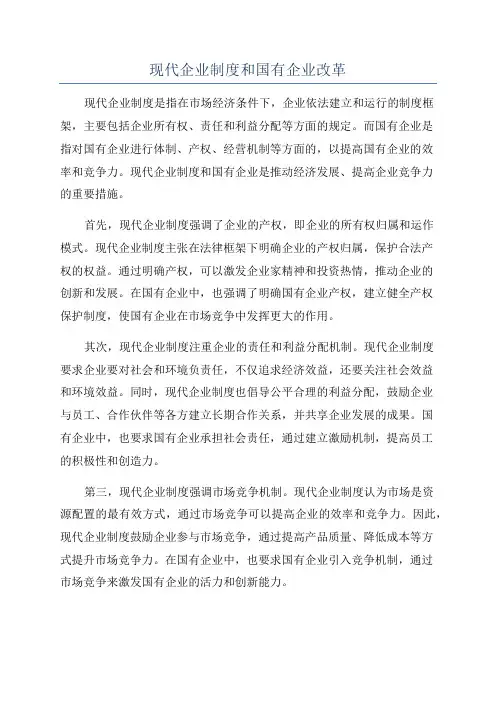 现代企业制度和国有企业改革

现代企业制度是指在市场经济条件下，企业依法建立和运行的制度框架，主要包括企业所有权、责任和利益分配等方面的规定。而国有企业是指对国有企业进行体制、产权、经营机制等方面的，以提高国有企业的效率和竞争力。现代企业制度和国有企业是推动经济发展、提高企业竞争力的重要措施。

首先，现代企业制度强调了企业的产权，即企业的所有权归属和运作模式。现代企业制度主张在法律框架下明确企业的产权归属，保护合法产权的权益。通过明确产权，可以激发企业家精神和投资热情，推动企业的创新和发展。在国有企业中，也强调了明确国有企业产权，建立健全产权保护制度，使国有企业在市场竞争中发挥更大的作用。

其次，现代企业制度注重企业的责任和利益分配机制。现代企业制度要求企业要对社会和环境负责任，不仅追求经济效益，还要关注社会效益和环境效益。同时，现代企业制度也倡导公平合理的利益分配，鼓励企业与员工、合作伙伴等各方建立长期合作关系，并共享企业发展的成果。国有企业中，也要求国有企业承担社会责任，通过建立激励机制，提高员工的积极性和创造力。

第三，现代企业制度强调市场竞争机制。现代企业制度认为市场是资源配置的最有效方式，通过市场竞争可以提高企业的效率和竞争力。因此，现代企业制度鼓励企业参与市场竞争，通过提高产品质量、降低成本等方式提升市场竞争力。在国有企业中，也要求国有企业引入竞争机制，通过市场竞争来激发国有企业的活力和创新能力。